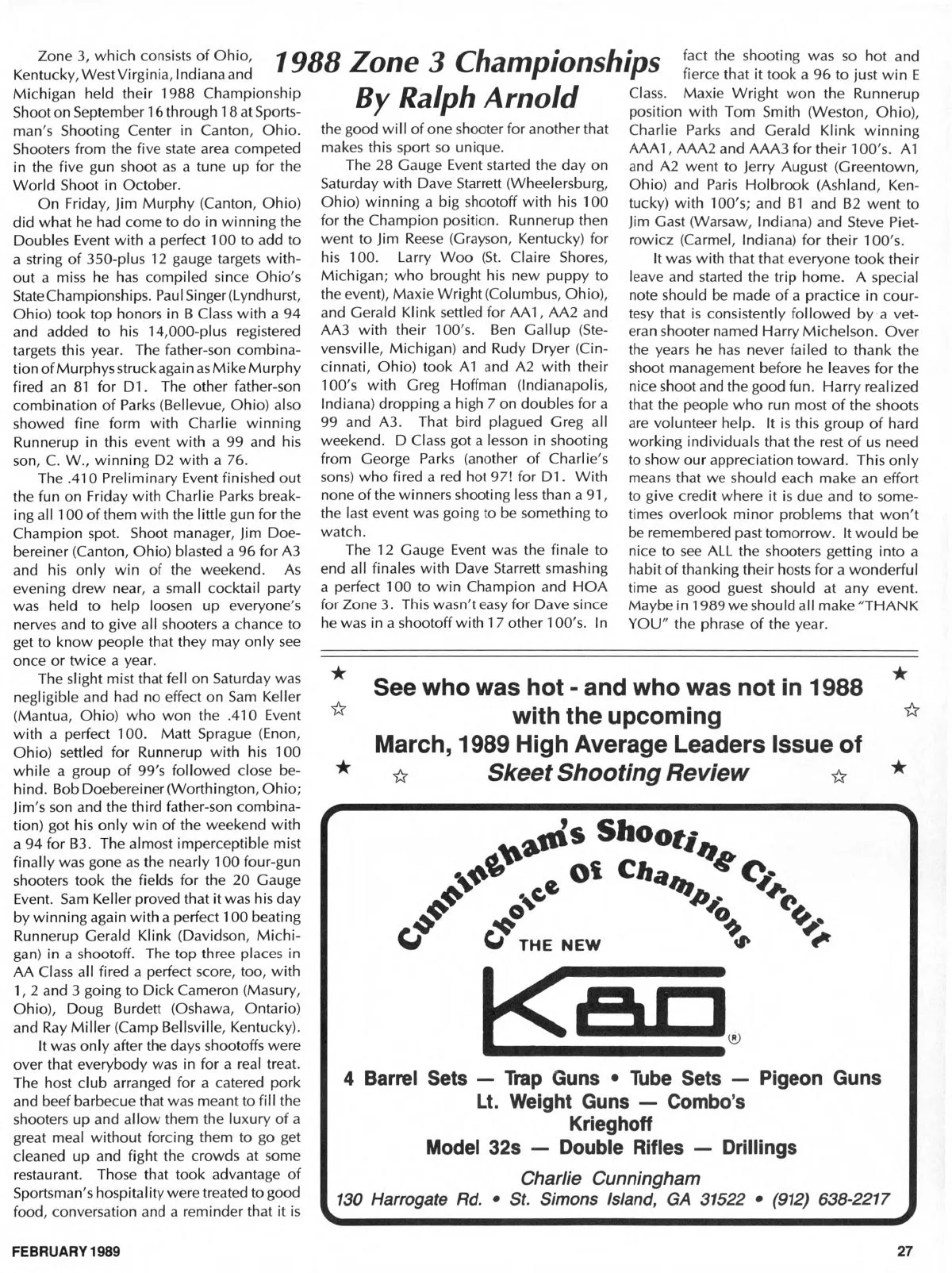 1988 Zone 3 Championships
By Ralph Arnold

Zone 3, which consists of Ohio, Kentucky, West Virginia, Indiana and Michigan held their 1988 Championship Shoot on September 16 through 18 at Sportsman's Shooting Center in Canton, Ohio. Shooters from the five state area competed in the five gun shoot as a tune up for the World Shoot in October.

On Friday, Jim Murphy (Canton, Ohio) did what he had come to do in winning the Doubles Event with a perfect 100 to add to a string of 350-plus 12 gauge targets without a miss he has compiled since Ohio's State Championships. Paul Singer (Lyndhurst, Ohio) took top honors in B Class with a 94 and added to his 14,000-plus registered targets this year. The father-son combination of Murphys struck again as Mike Murphy fired an 81 for D1. The other father-son combination of Parks (Bellevue, Ohio) also showed fine form with Charlie winning Runnerup in this event with a 99 and his son, C. W., winning D2 with a 76.

The .410 Preliminary Event finished out the fun on Friday with Charlie Parks breaking all 100 of them with the little gun for the Champion spot. Shoot manager, Jim Doebereiner (Canton, Ohio) blasted a 96 for A3 and his only win of the weekend. As evening drew near, a small cocktail party was held to help loosen up everyone's nerves and to give all shooters a chance to get to know people that they may only see once or twice a year.

The slight mist that fell on Saturday was negligible and had no effect on Sam Keller (Mantua, Ohio) who won the .410 Event with a perfect 100. Matt Sprague (Enon, Ohio) settled for Runnerup with his 100 while a group of 99's followed close behind. Bob Doebereiner (Worthington, Ohio; Jim's son and the third father-son combination) got his only win of the weekend with a 94 for B3. The almost imperceptible mist finally was gone as the nearly 100 four-gun shooters took the fields for the 20 Gauge Event. Sam Keller proved that it was his day by winning again with a perfect 100 beating Runnerup Gerald Klink (Davidson, Michigan) in a shootoff. The top three places in AA Class all fired a perfect score, too, with 1, 2 and 3 going to Dick Cameron (Masury, Ohio), Doug Burdett (Oshawa, Ontario) and Ray Miller (Camp Bellsville, Kentucky).

It was only after the days shootoffs were over that everybody was in for a real treat. The host club arranged for a catered pork and beef barbecue that was meant to fill the shooters up and allow them the luxury of a great meal without forcing them to go get cleaned up and fight the crowds at some restaurant. Those that took advantage of Sportsman's hospitality were treated to good food, conversation and a reminder that it is the good will of one shooter for another that makes this sport so unique.

The 28 Gauge Event started the day on Saturday with Dave Starrett (Wheelersburg, Ohio) winning a big shootoff with his 100 for the Champion position. Runnerup then went to Jim Reese (Grayson, Kentucky) for his 100. Larry Woo (St. Claire Shores, Michigan; who brought his new puppy to the event), Maxie Wright (Columbus, Ohio), and Gerald Klink settled for AA1, AA2 and AA3 with their 100's. Ben Gallup (Stevensville, Michigan) and Rudy Dryer (Cincinnati, Ohio) took A1 and A2 with their 100's with Greg Hoffman (Indianapolis, Indiana) dropping a high 7 on doubles for a 99 and A3. That bird plagued Greg all weekend. D Class got a lesson in shooting from George Parks (another of Charlie's sons) who fired a red hot 97! for D1. With none of the winners shooting less than a 91, the last event was going to be something to watch.

The 12 Gauge Event was the finale to end all finales with Dave Starrett smashing a perfect 100 to win Champion and HOA for Zone 3. This wasn't easy for Dave since he was in a shootoff with 17 other 100's. In fact the shooting was so hot and fierce that it took a 96 to just win E Class. Maxie Wright won the Runnerup position with Tom Smith (Weston, Ohio), Charlie Parks and Gerald Klink winning AAA1, AAA2 and AAA3 for their 100's. A1 and A2 went to Jerry August (Greentown, Ohio) and Paris Holbrook (Ashland, Kentucky) with 100's; and B1 and B2 went to Jim Gast (Warsaw, Indiana) and Steve Pietrowicz (Carmel, Indiana) for their 100's.

It was with that that everyone took their leave and started the trip home. A special note should be made of a practice in courtesy that is consistently followed by a veteran shooter named Harry Michelson. Over the years he has never failed to thank the shoot management before he leaves for the nice shoot and the good fun. Harry realized that the people who run most of the shoots are volunteer help. It is this group of hard working individuals that the rest of us need to show our appreciation toward. This only means that we should each make an effort to give credit where it is due and to sometimes overlook minor problems that won't be remembered past tomorrow. It would be nice to see ALL the shooters getting into a habit of thanking their hosts for a wonderful time as good guest should at any event. Maybe in 1989 we should all make "THANK YOU" the phrase of the year.

See who was hot - and who was not in 1988 with the upcoming March, 1989 High Average Leaders Issue of Skeet Shooting Review

Cunningham's Shooting Circuit
Choice Of Champions
THE NEW
K80 ®
4 Barrel Sets — Trap Guns • Tube Sets — Pigeon Guns
Lt. Weight Guns — Combo's
Krieghoff
Model 32s — Double Rifles — Drillings
Charlie Cunningham
130 Harrogate Rd. • St. Simons Island, GA 31522 • (912) 638-2217

FEBRUARY 1989
27